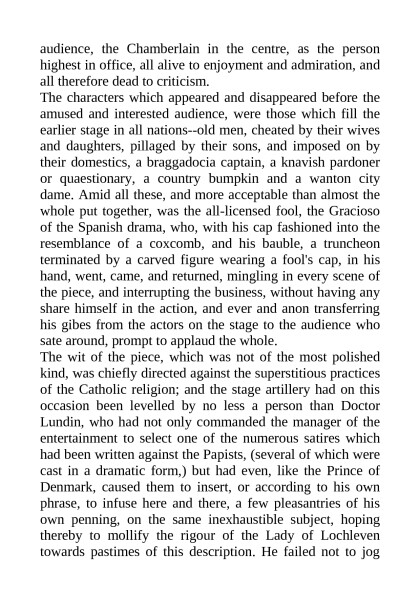 audience, the Chamberlain in the centre, as the person highest in office, all alive to enjoyment and admiration, and all therefore dead to criticism.
The characters which appeared and disappeared before the amused and interested audience, were those which fill the earlier stage in all nations--old men, cheated by their wives and daughters, pillaged by their sons, and imposed on by their domestics, a braggadocia captain, a knavish pardoner or quaestionary, a country bumpkin and a wanton city dame. Amid all these, and more acceptable than almost the whole put together, was the all-licensed fool, the Gracioso of the Spanish drama, who, with his cap fashioned into the resemblance of a coxcomb, and his bauble, a truncheon terminated by a carved figure wearing a fool's cap, in his hand, went, came, and returned, mingling in every scene of the piece, and interrupting the business, without having any share himself in the action, and ever and anon transferring his gibes from the actors on the stage to the audience who sate around, prompt to applaud the whole.
The wit of the piece, which was not of the most polished kind, was chiefly directed against the superstitious practices of the Catholic religion; and the stage artillery had on this occasion been levelled by no less a person than Doctor Lundin, who had not only commanded the manager of the entertainment to select one of the numerous satires which had been written against the Papists, (several of which were cast in a dramatic form,) but had even, like the Prince of Denmark, caused them to insert, or according to his own phrase, to infuse here and there, a few pleasantries of his own penning, on the same inexhaustible subject, hoping thereby to mollify the rigour of the Lady of Lochleven towards pastimes of this description. He failed not to jog